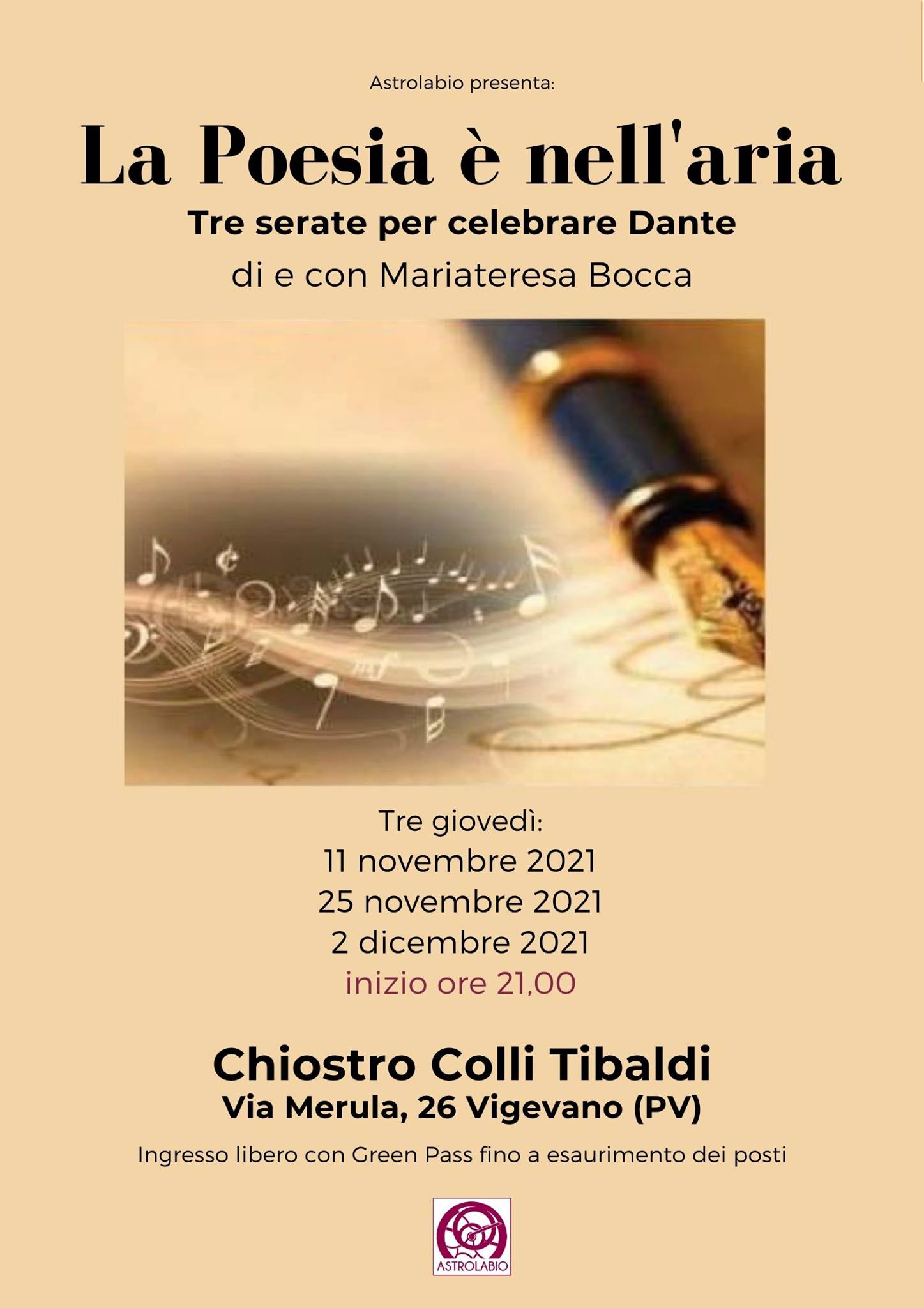 Astrolabio presenta:

La Poesia è nell'aria

Tre serate per celebrare Dante

di e con Mariateresa Bocca

Tre giovedì:
11 novembre 2021
25 novembre 2021
2 dicembre 2021
inizio ore 21,00

Chiostro Colli Tibaldi
Via Merula, 26 Vigevano (PV)

Ingresso libero con Green Pass fino a esaurimento dei posti

ASTROLABIO